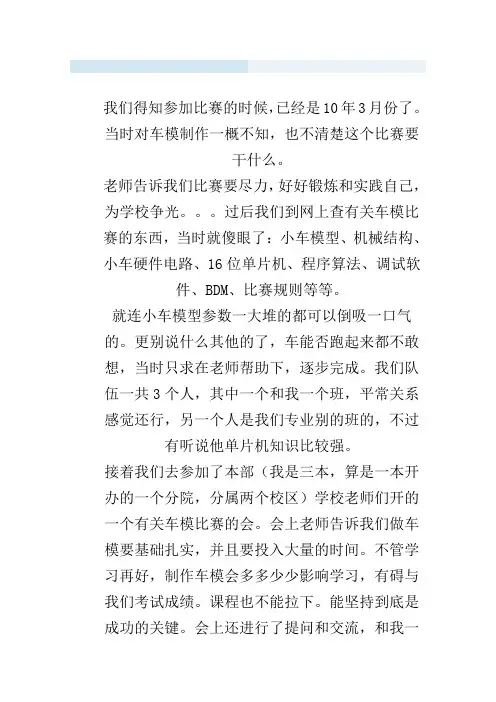 我们得知参加比赛的时候，已经是10年3月份了。当时对车模制作一概不知，也不清楚这个比赛要干什么。

老师告诉我们比赛要尽力，好好锻炼和实践自己，为学校争光。。。过后我们到网上查有关车模比赛的东西，当时就傻眼了：小车模型、机械结构、小车硬件电路、16位单片机、程序算法、调试软件、BDM、比赛规则等等。

就连小车模型参数一大堆的都可以倒吸一口气的。更别说什么其他的了，车能否跑起来都不敢想，当时只求在老师帮助下，逐步完成。我们队伍一共3个人，其中一个和我一个班，平常关系感觉还行，另一个人是我们专业别的班的，不过有听说他单片机知识比较强。

接着我们去参加了本部（我是三本，算是一本开办的一个分院，分属两个校区）学校老师们开的一个有关车模比赛的会。会上老师告诉我们做车模要基础扎实，并且要投入大量的时间。不管学习再好，制作车模会多多少少影响学习，有碍与我们考试成绩。课程也不能拉下。能坚持到底是成功的关键。会上还进行了提问和交流，和我一